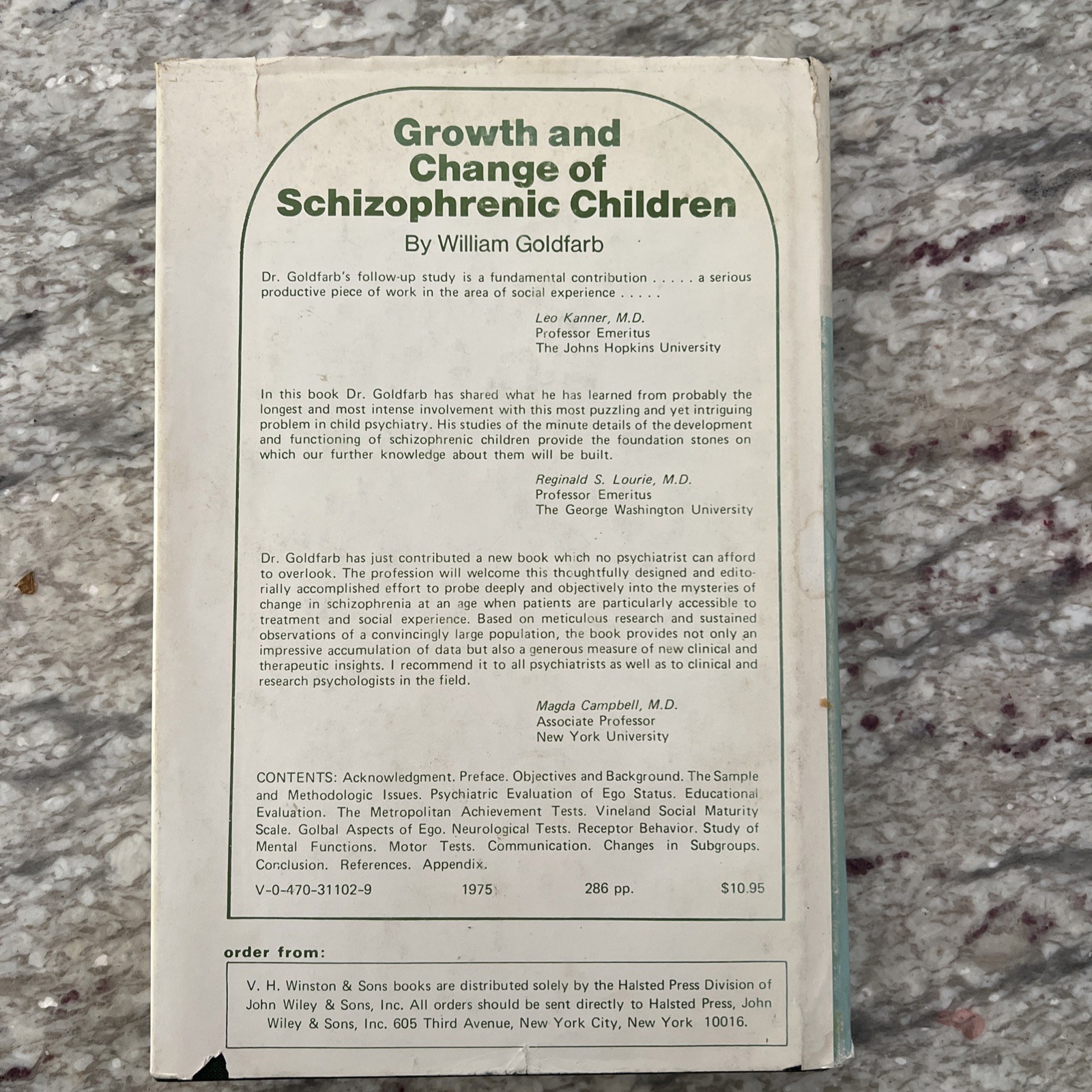 Growth and Change of Schizophrenic Children

By William Goldfarb

Dr. Goldfarb's follow-up study is a fundamental contribution . . . . . a serious productive piece of work in the area of social experience . . . . .

Leo Kanner, M.D.
Professor Emeritus
The Johns Hopkins University

In this book Dr. Goldfarb has shared what he has learned from probably the longest and most intense involvement with this most puzzling and yet intriguing problem in child psychiatry. His studies of the minute details of the development and functioning of schizophrenic children provide the foundation stones on which our further knowledge about them will be built.

Reginald S. Lourie, M.D.
Professor Emeritus
The George Washington University

Dr. Goldfarb has just contributed a new book which no psychiatrist can afford to overlook. The profession will welcome this thoughtfully designed and editorially accomplished effort to probe deeply and objectively into the mysteries of change in schizophrenia at an age when patients are particularly accessible to treatment and social experience. Based on meticulous research and sustained observations of a convincingly large population, the book provides not only an impressive accumulation of data but also a generous measure of new clinical and therapeutic insights. I recommend it to all psychiatrists as well as to clinical and research psychologists in the field.

Magda Campbell, M.D.
Associate Professor
New York University

CONTENTS: Acknowledgment. Preface. Objectives and Background. The Sample and Methodologic Issues. Psychiatric Evaluation of Ego Status. Educational Evaluation. The Metropolitan Achievement Tests. Vineland Social Maturity Scale. Golbal Aspects of Ego. Neurological Tests. Receptor Behavior. Study of Mental Functions. Motor Tests. Communication. Changes in Subgroups. Conclusion. References. Appendix.

V-0-470-31102-9 1975 286 pp. $10.95

order from:

V. H. Winston & Sons books are distributed solely by the Halsted Press Division of John Wiley & Sons, Inc. All orders should be sent directly to Halsted Press, John Wiley & Sons, Inc. 605 Third Avenue, New York City, New York 10016.